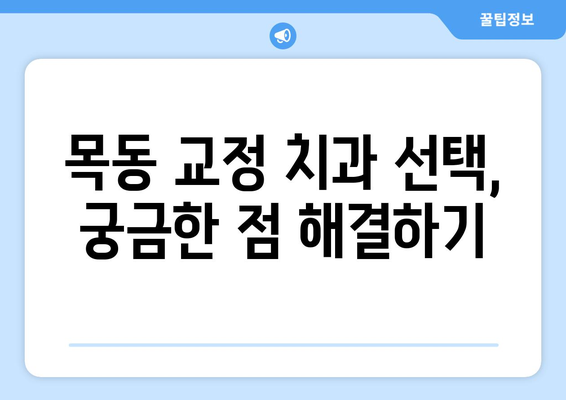 꿀팁정보

목동 교정 치과 선택, 궁금한 점 해결하기